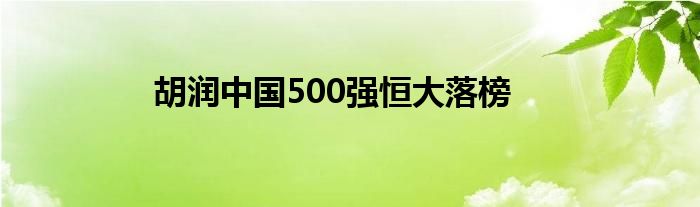 胡润中国500强恒大落榜